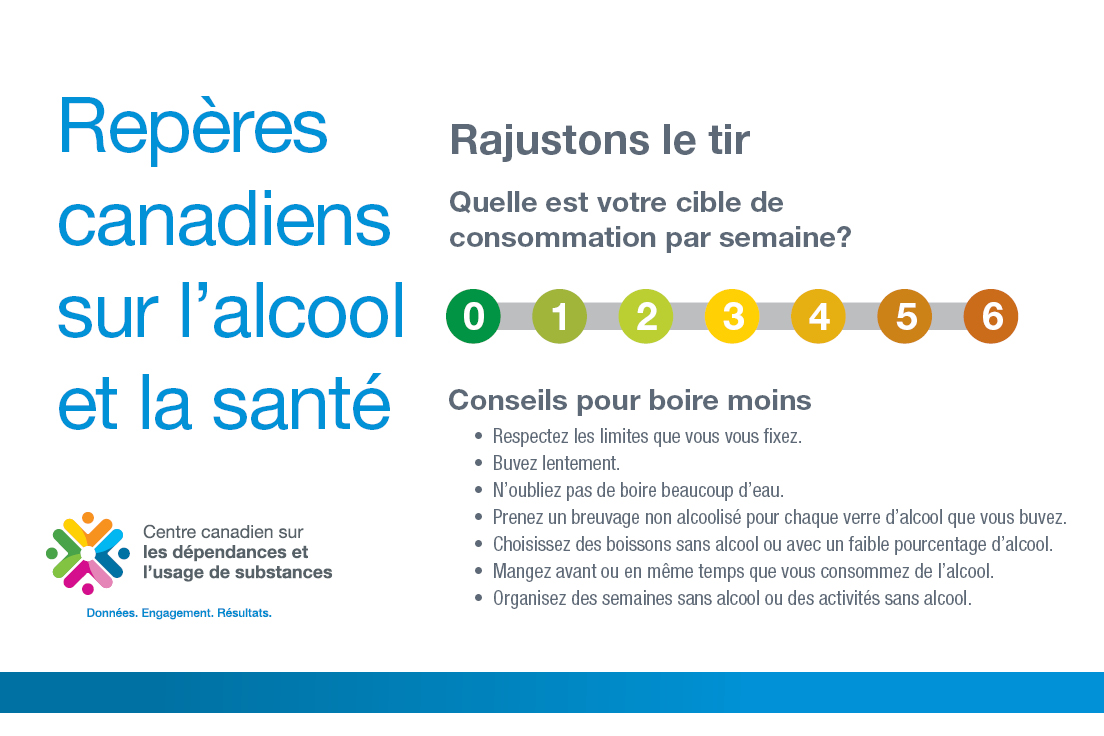 Repères canadiens sur l'alcool et la santé

Centre canadien sur les dépendances et l'usage de substances

Données. Engagement. Résultats.

Rajustons le tir

Quelle est votre cible de consommation par semaine?

0 1 2 3 4 5 6

Conseils pour boire moins

• Respectez les limites que vous vous fixez.
• Buvez lentement.
• N'oubliez pas de boire beaucoup d'eau.
• Prenez un breuvage non alcoolisé pour chaque verre d'alcool que vous buvez.
• Choisissez des boissons sans alcool ou avec un faible pourcentage d'alcool.
• Mangez avant ou en même temps que vous consommez de l'alcool.
• Organisez des semaines sans alcool ou des activités sans alcool.